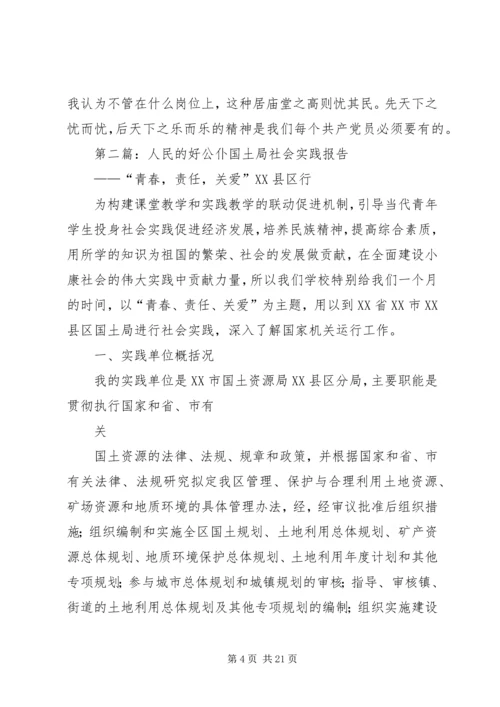 我认为不管在什么岗位上，这种居庙堂之高则忧其民。先天下之忧而忧，后天下之乐而乐的精神是我们每个共产党员必须要有的。

第二篇：人民的好公仆国土局社会实践报告

——“青春，责任，关爱”XX县区行

为构建课堂教学和实践教学的联动促进机制，引导当代青年学生投身社会实践促进经济发展，培养民族精神，提高综合素质，用所学的知识为祖国的繁荣、社会的发展做贡献，在全面建设小康社会的伟大实践中贡献力量，所以我们学校特别给我们一个月的时间，以“青春、责任、关爱”为主题，用以到XX省XX市XX县区国土局进行社会实践，深入了解国家机关运行工作。

一、实践单位概括况

我的实践单位是XX市国土资源局XX县区分局，主要职能是贯彻执行国家和省、市有

关

国土资源的法律、法规、规章和政策，并根据国家和省、市有关法律、法规研究拟定我区管理、保护与合理利用土地资源、矿场资源和地质环境的具体管理办法，经，经审议批准后组织措施；组织编制和实施全区国土规划、土地利用总体规划、矿产资源总体规划、地质环境保护总体规划、土地利用年度计划和其他专项规划；参与城市总体规划和城镇规划的审核；指导、审核镇、街道的土地利用总体规划及其他专项规划的编制；组织实施建设

第4页 共21页